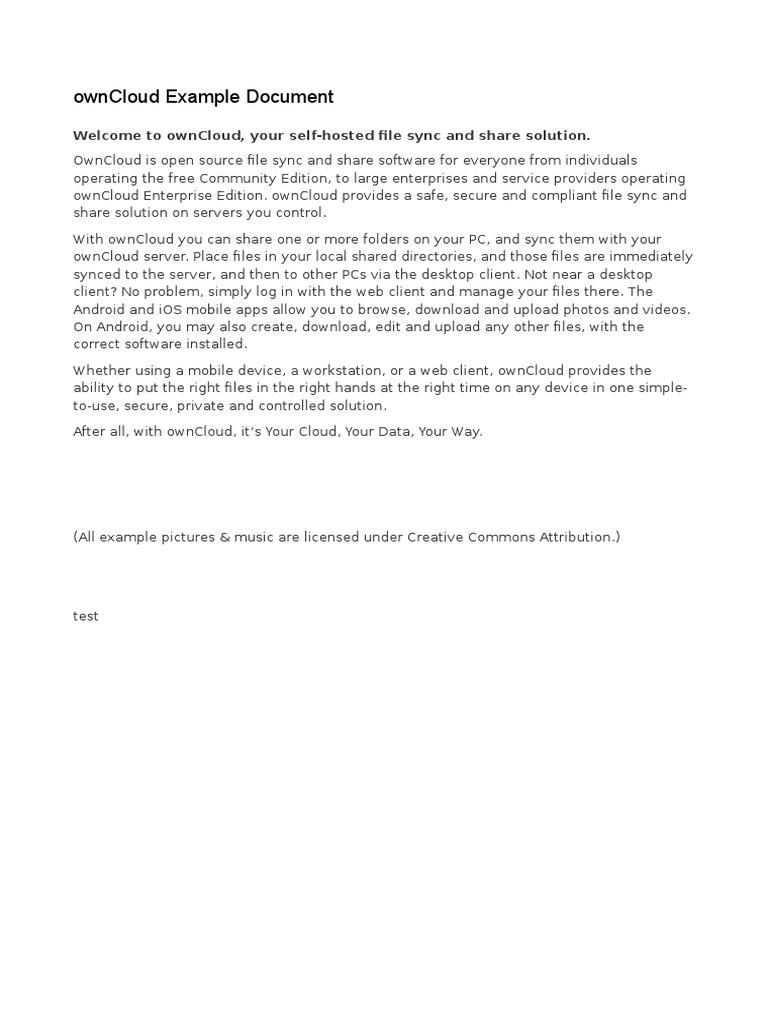 ownCloud Example Document

Welcome to ownCloud, your self-hosted file sync and share solution.

OwnCloud is open source file sync and share software for everyone from individuals operating the free Community Edition, to large enterprises and service providers operating ownCloud Enterprise Edition. ownCloud provides a safe, secure and compliant file sync and share solution on servers you control.

With ownCloud you can share one or more folders on your PC, and sync them with your ownCloud server. Place files in your local shared directories, and those files are immediately synced to the server, and then to other PCs via the desktop client. Not near a desktop client? No problem, simply log in with the web client and manage your files there. The Android and iOS mobile apps allow you to browse, download and upload photos and videos. On Android, you may also create, download, edit and upload any other files, with the correct software installed.

Whether using a mobile device, a workstation, or a web client, ownCloud provides the ability to put the right files in the right hands at the right time on any device in one simple-to-use, secure, private and controlled solution.

After all, with ownCloud, it's Your Cloud, Your Data, Your Way.

(All example pictures & music are licensed under Creative Commons Attribution.)

test